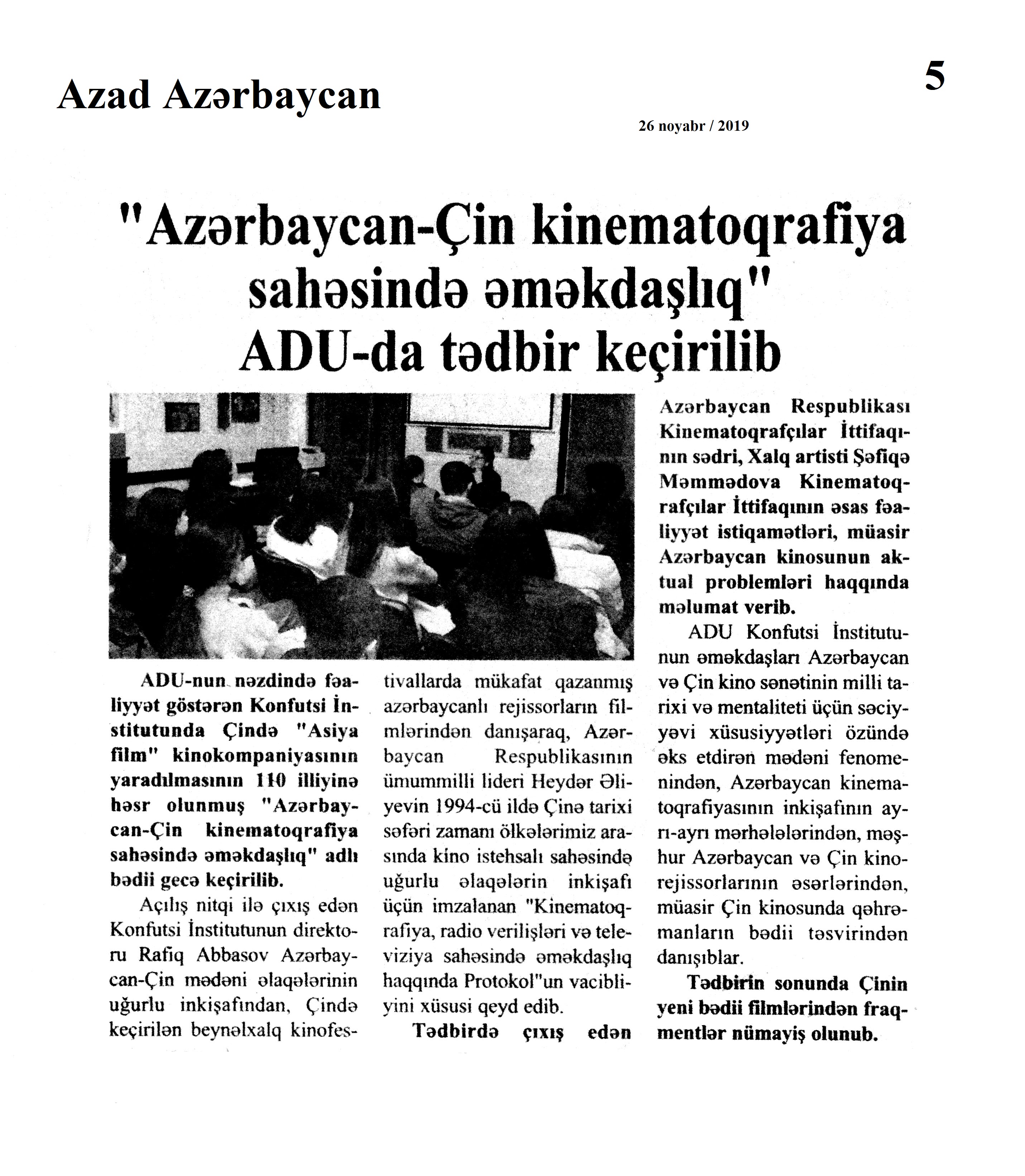 Azad Azərbaycan

5

26 noyabr / 2019

"Azərbaycan-Çin kinematoqrafiya sahəsində əməkdaşlıq" ADU-da tədbir keçirilib

ADU-nun nəzdində fəaliyyət göstərən Konfutsi İnstitutunda Çində "Asiya film" kinokompaniyasının yaradılmasının 110 illiyinə həsr olunmuş "Azərbaycan-Çin kinematoqrafiya sahəsində əməkdaşlıq" adlı bədii gecə keçirilib.

Açılış nitqi ilə çıxış edən Konfutsi İnstitutunun direktoru Rafiq Abbasov Azərbaycan-Çin mədəni əlaqələrinin uğurlu inkişafından, Çində keçirilən beynəlxalq kinofestivallarda mükafat qazanmış azərbaycanlı rejissorların filmlərindən danışaraq, Azərbaycan Respublikasının ümummilli lideri Heydər Əliyevin 1994-cü ildə Çinə tarixi səfəri zamanı ölkələrimiz arasında kino istehsalı sahəsində uğurlu əlaqələrin inkişafı üçün imzalanan "Kinematoqrafiya, radio verilişləri və televiziya sahəsində əməkdaşlıq haqqında Protokol"un vacibliyini xüsusi qeyd edib.

Tədbirdə çıxış edən Azərbaycan Respublikası Kinematoqrafçılar İttifaqının sədri, Xalq artisti Şəfiqə Məmmədova Kinematoqrafçılar İttifaqının əsas fəaliyyət istiqamətləri, müasir Azərbaycan kinosunun aktual problemləri haqqında məlumat verib.

ADU Konfutsi İnstitutunun əməkdaşları Azərbaycan və Çin kino sənətinin milli tarixi və mentaliteti üçün səciyyəvi xüsusiyyətləri özündə əks etdirən mədəni fenomenindən, Azərbaycan kinematoqrafiyasının inkişafının ayrı-ayrı mərhələlərindən, məşhur Azərbaycan və Çin kinorejissorlarının əsərlərindən, müasir Çin kinosunda qəhrəmanların bədii təsvirindən danışıblar.

Tədbirin sonunda Çinin yeni bədii filmlərindən fraqmentlər nümayiş olunub.